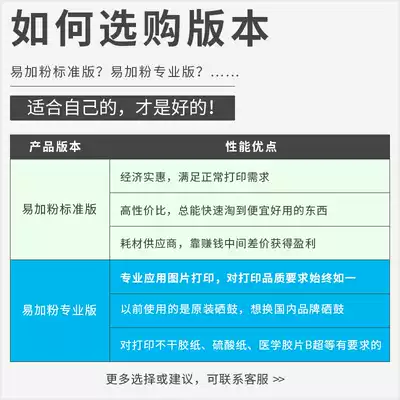 如何选购版本

易加粉标准版？易加粉专业版？……

适合自己的，才是好的！

| 产品版本 | 性能优点 |
|---|---|
| 易加粉标准版 | 经济实惠，满足正常打印需求 |
|  | 高性价比，总能快速淘到便宜好用的东西 |
|  | 耗材供应商，靠赚钱中间差价获得盈利 |
| 易加粉专业版 | 专业应用图片打印，对打印品质要求始终如一 |
|  | 以前使用的是原装硒鼓，想换国内品牌硒鼓 |
|  | 对打印不干胶纸、硫酸纸、医学胶片B超等有要求的 |

更多选择或建议，可联系客服 >>